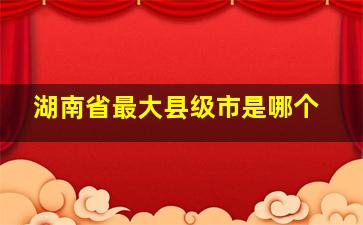 湖南省最大县级市是哪个